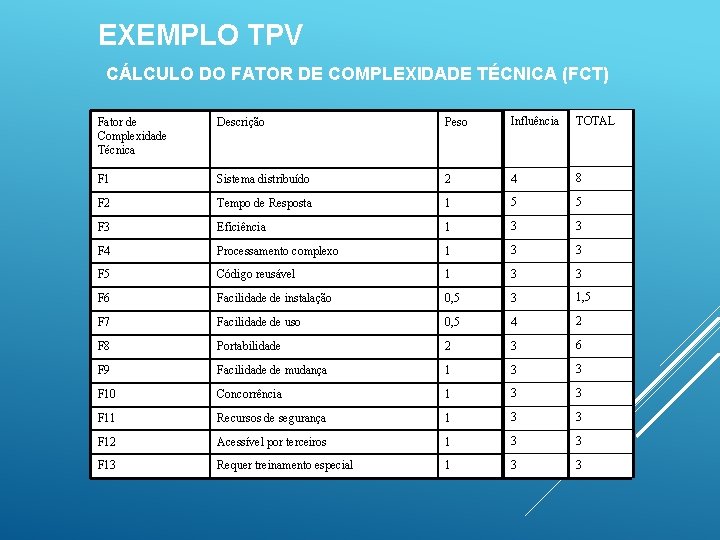 EXEMPLO TPV

CÁLCULO DO FATOR DE COMPLEXIDADE TÉCNICA (FCT)

| Fator de Complexidade Técnica | Descrição | Peso | Influência | TOTAL |
|---|---|---|---|---|
| F1 | Sistema distribuído | 2 | 4 | 8 |
| F2 | Tempo de Resposta | 1 | 5 | 5 |
| F3 | Eficiência | 1 | 3 | 3 |
| F4 | Processamento complexo | 1 | 3 | 3 |
| F5 | Código reusável | 1 | 3 | 3 |
| F6 | Facilidade de instalação | 0,5 | 3 | 1,5 |
| F7 | Facilidade de uso | 0,5 | 4 | 2 |
| F8 | Portabilidade | 2 | 3 | 6 |
| F9 | Facilidade de mudança | 1 | 3 | 3 |
| F10 | Concorrência | 1 | 3 | 3 |
| F11 | Recursos de segurança | 1 | 3 | 3 |
| F12 | Acessível por terceiros | 1 | 3 | 3 |
| F13 | Requer treinamento especial | 1 | 3 | 3 |